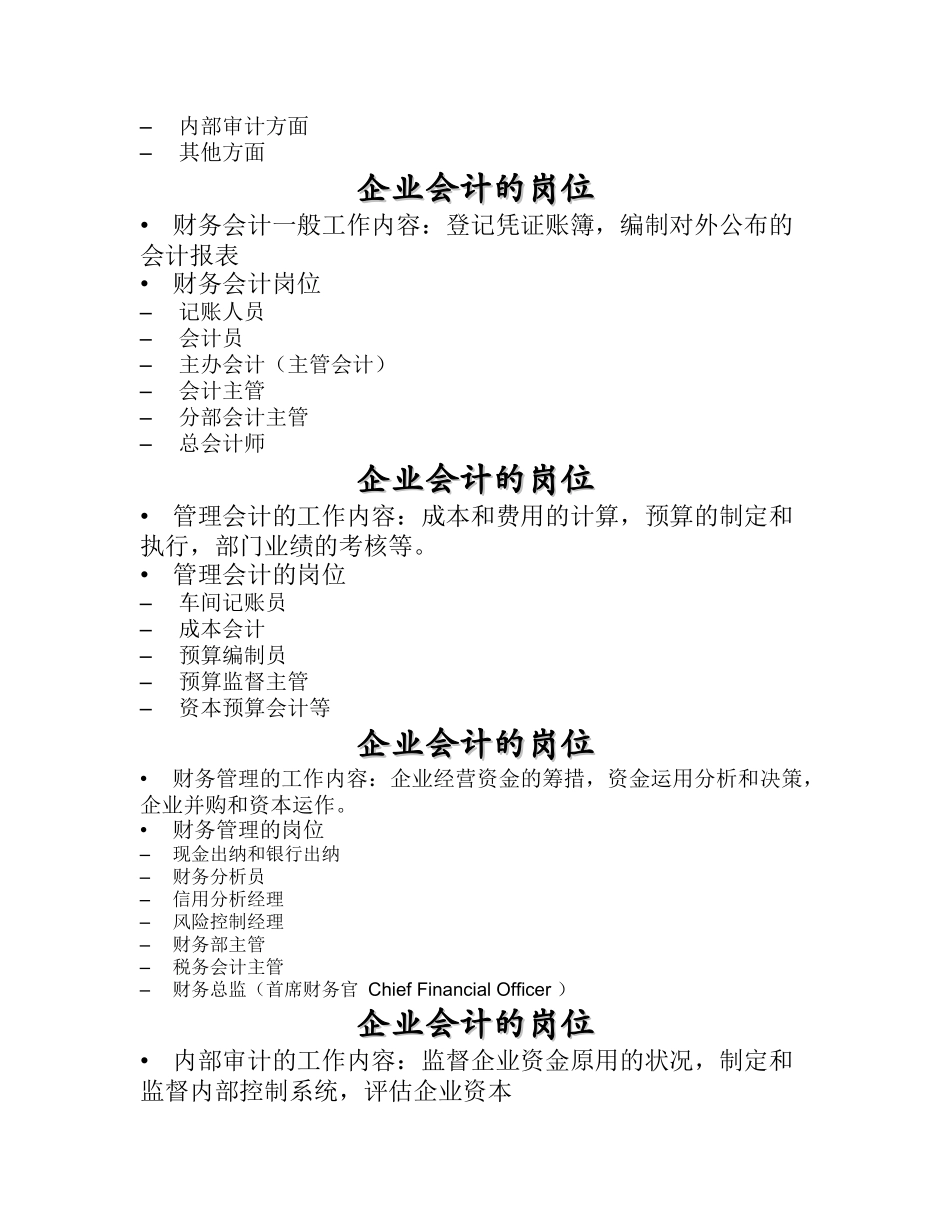 – 内部审计方面
– 其他方面

企业会计的岗位

• 财务会计一般工作内容：登记凭证账簿，编制对外公布的会计报表
• 财务会计岗位
– 记账人员
– 会计员
– 主办会计（主管会计）
– 会计主管
– 分部会计主管
– 总会计师

企业会计的岗位

• 管理会计的工作内容：成本和费用的计算，预算的制定和执行，部门业绩的考核等。
• 管理会计的岗位
– 车间记账员
– 成本会计
– 预算编制员
– 预算监督主管
– 资本预算会计等

企业会计的岗位

• 财务管理的工作内容：企业经营资金的筹措，资金运用分析和决策，企业并购和资本运作。
• 财务管理的岗位
– 现金出纳和银行出纳
– 财务分析员
– 信用分析经理
– 风险控制经理
– 财务部主管
– 税务会计主管
– 财务总监（首席财务官 Chief Financial Officer ）

企业会计的岗位

• 内部审计的工作内容：监督企业资金原用的状况，制定和监督内部控制系统，评估企业资本